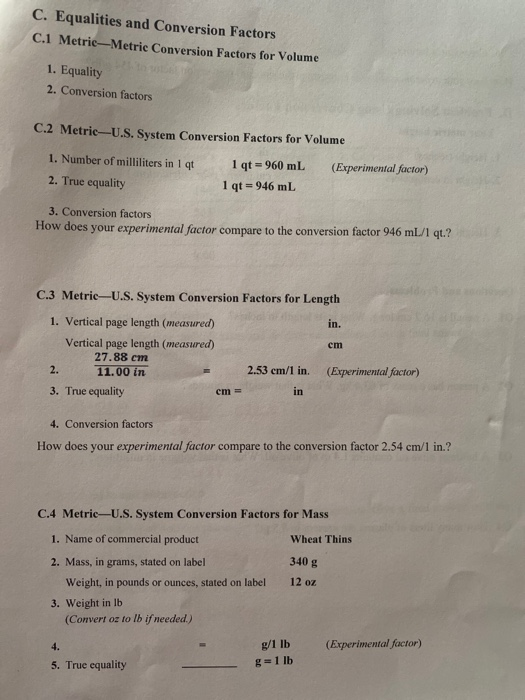 C. Equalities and Conversion Factors
C.1 Metric—Metric Conversion Factors for Volume

1. Equality
2. Conversion factors

C.2 Metric—U.S. System Conversion Factors for Volume

1. Number of milliliters in 1 qt 1 qt = 960 mL (Experimental factor)
2. True equality 1 qt = 946 mL
3. Conversion factors
How does your experimental factor compare to the conversion factor 946 mL/1 qt.?

C.3 Metric—U.S. System Conversion Factors for Length

1. Vertical page length (measured) in.
Vertical page length (measured) cm
2. $\frac{27.88\ cm}{11.00\ in}$ = 2.53 cm/1 in. (Experimental factor)
3. True equality cm = in
4. Conversion factors
How does your experimental factor compare to the conversion factor 2.54 cm/1 in.?

C.4 Metric—U.S. System Conversion Factors for Mass

1. Name of commercial product Wheat Thins
2. Mass, in grams, stated on label 340 g
Weight, in pounds or ounces, stated on label 12 oz
3. Weight in lb
(Convert oz to lb if needed.)
4. = g/1 lb (Experimental factor)
5. True equality g = 1 lb